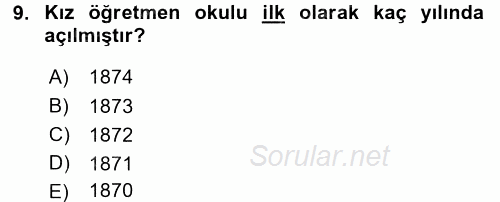 9. Kız öğretmen okulu ilk olarak kaç yılında açılmıştır?

A) 1874
B) 1873
C) 1872
D) 1871
E) 1870

Sorular.net